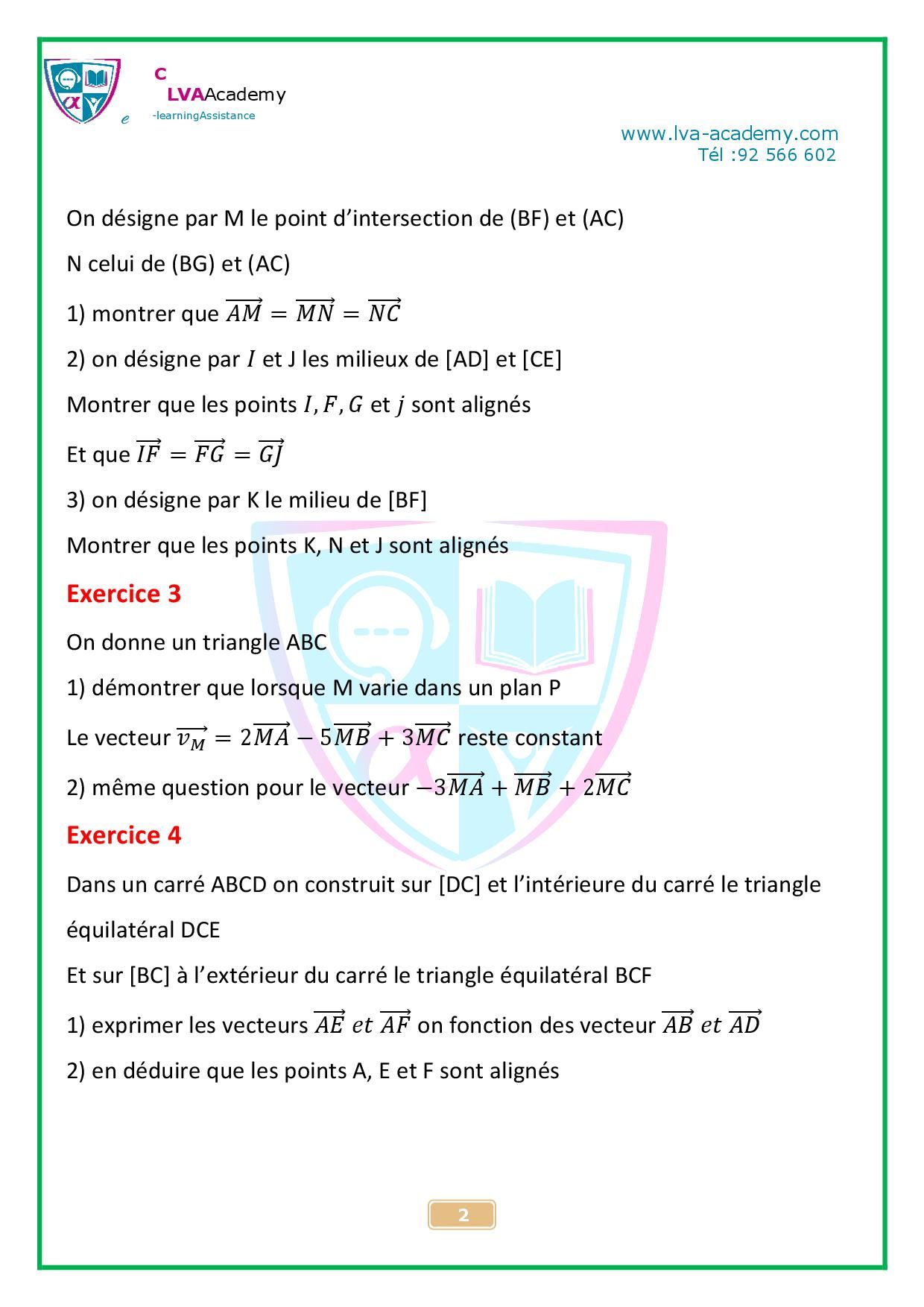 C
LVAAcademy
e -learningAssistance

www.lva-academy.com
Tél :92 566 602

On désigne par M le point d'intersection de (BF) et (AC)

N celui de (BG) et (AC)

1) montrer que $\overrightarrow{AM} = \overrightarrow{MN} = \overrightarrow{NC}$

2) on désigne par $I$ et J les milieux de [AD] et [CE]

Montrer que les points $I, F, G$ et $j$ sont alignés

Et que $\overrightarrow{IF} = \overrightarrow{FG} = \overrightarrow{GJ}$

3) on désigne par K le milieu de [BF]

Montrer que les points K, N et J sont alignés

Exercice 3

On donne un triangle ABC

1) démontrer que lorsque M varie dans un plan P

Le vecteur $\overrightarrow{v_M} = 2\overrightarrow{MA} - 5\overrightarrow{MB} + 3\overrightarrow{MC}$ reste constant

2) même question pour le vecteur $-3\overrightarrow{MA} + \overrightarrow{MB} + 2\overrightarrow{MC}$

Exercice 4

Dans un carré ABCD on construit sur [DC] et l'intérieure du carré le triangle équilatéral DCE

Et sur [BC] à l'extérieur du carré le triangle équilatéral BCF

1) exprimer les vecteurs $\overrightarrow{AE}$ $et$ $\overrightarrow{AF}$ on fonction des vecteur $\overrightarrow{AB}$ $et$ $\overrightarrow{AD}$

2) en déduire que les points A, E et F sont alignés

2